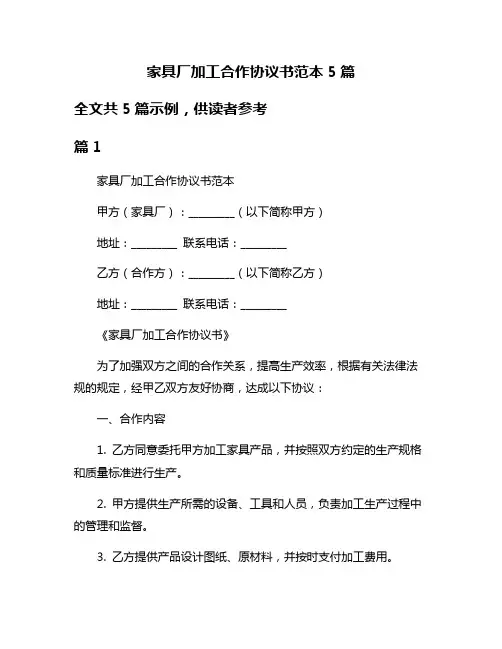 家具厂加工合作协议书范本 5 篇

全文共 5 篇示例，供读者参考

篇 1

家具厂加工合作协议书范本

甲方（家具厂）：________（以下简称甲方）

地址：________ 联系电话：________

乙方（合作方）：________（以下简称乙方）

地址：________ 联系电话：________

《家具厂加工合作协议书》

为了加强双方之间的合作关系，提高生产效率，根据有关法律法规的规定，经甲乙双方友好协商，达成以下协议：

一、合作内容

1. 乙方同意委托甲方加工家具产品，并按照双方约定的生产规格和质量标准进行生产。

2. 甲方提供生产所需的设备、工具和人员，负责加工生产过程中的管理和监督。

3. 乙方提供产品设计图纸、原材料，并按时支付加工费用。